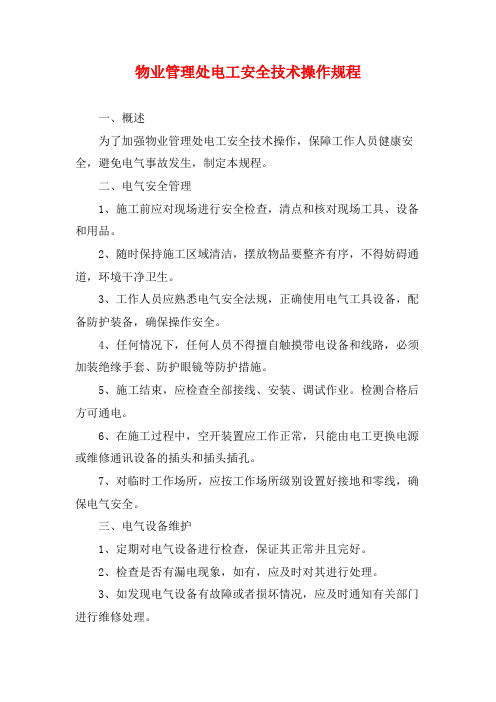 物业管理处电工安全技术操作规程

一、概述

为了加强物业管理处电工安全技术操作，保障工作人员健康安全，避免电气事故发生，制定本规程。

二、电气安全管理

1、施工前应对现场进行安全检查，清点和核对现场工具、设备和用品。

2、随时保持施工区域清洁，摆放物品要整齐有序，不得妨碍通道，环境干净卫生。

3、工作人员应熟悉电气安全法规，正确使用电气工具设备，配备防护装备，确保操作安全。

4、任何情况下，任何人员不得擅自触摸带电设备和线路，必须加装绝缘手套、防护眼镜等防护措施。

5、施工结束，应检查全部接线、安装、调试作业。检测合格后方可通电。

6、在施工过程中，空开装置应工作正常，只能由电工更换电源或维修通讯设备的插头和插头插孔。

7、对临时工作场所，应按工作场所级别设置好接地和零线，确保电气安全。

三、电气设备维护

1、定期对电气设备进行检查，保证其正常并且完好。

2、检查是否有漏电现象，如有，应及时对其进行处理。

3、如发现电气设备有故障或者损坏情况，应及时通知有关部门进行维修处理。